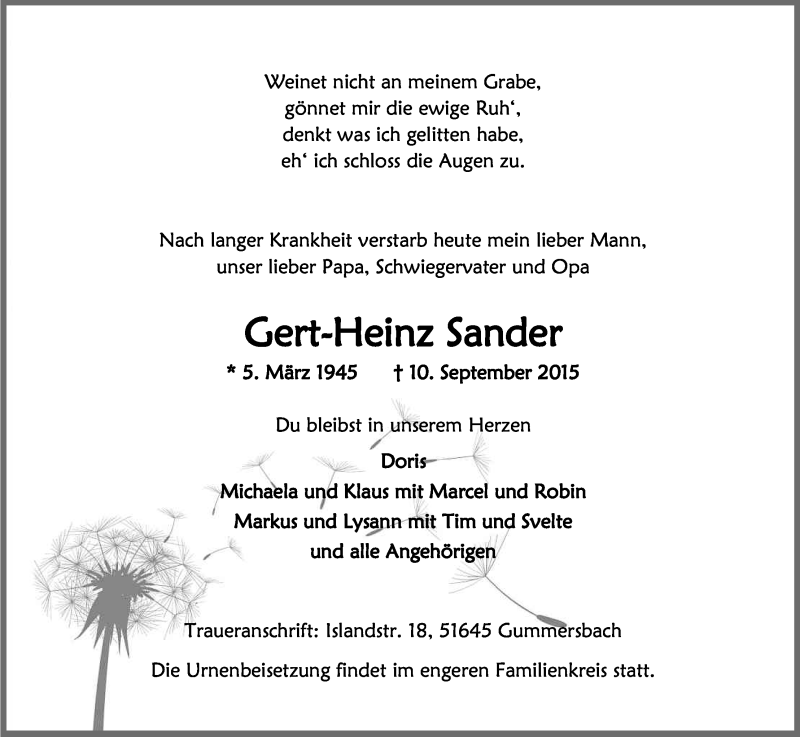 Weinet nicht an meinem Grabe,
gönnet mir die ewige Ruh‘,
denkt was ich gelitten habe,
eh‘ ich schloss die Augen zu.

Nach langer Krankheit verstarb heute mein lieber Mann,
unser lieber Papa, Schwiegervater und Opa

Gert-Heinz Sander

* 5. März 1945 † 10. September 2015

Du bleibst in unserem Herzen

Doris
Michaela und Klaus mit Marcel und Robin
Markus und Lysann mit Tim und Svelte
und alle Angehörigen

Traueranschrift: Islandstr. 18, 51645 Gummersbach

Die Urnenbeisetzung findet im engeren Familienkreis statt.